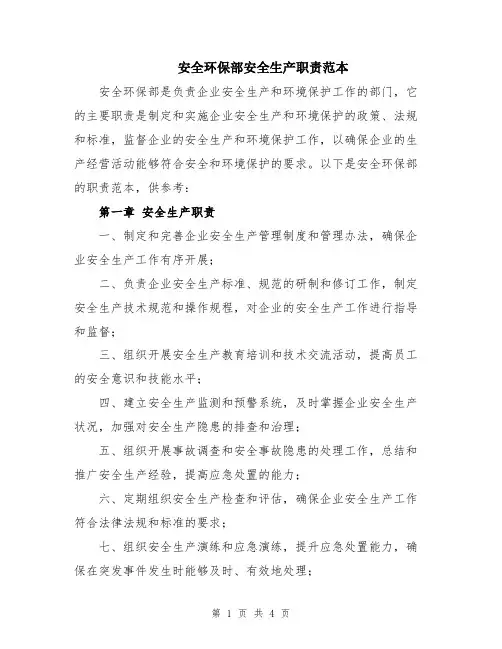 安全环保部安全生产职责范本

安全环保部是负责企业安全生产和环境保护工作的部门，它的主要职责是制定和实施企业安全生产和环境保护的政策、法规和标准，监督企业的安全生产和环境保护工作，以确保企业的生产经营活动能够符合安全和环境保护的要求。以下是安全环保部的职责范本，供参考：

第一章 安全生产职责

一、制定和完善企业安全生产管理制度和管理办法，确保企业安全生产工作有序开展；

二、负责企业安全生产标准、规范的研制和修订工作，制定安全生产技术规范和操作规程，对企业的安全生产工作进行指导和监督；

三、组织开展安全生产教育培训和技术交流活动，提高员工的安全意识和技能水平；

四、建立安全生产监测和预警系统，及时掌握企业安全生产状况，加强对安全生产隐患的排查和治理；

五、组织开展事故调查和安全事故隐患的处理工作，总结和推广安全生产经验，提高应急处置的能力；

六、定期组织安全生产检查和评估，确保企业安全生产工作符合法律法规和标准的要求；

七、组织安全生产演练和应急演练，提升应急处置能力，确保在突发事件发生时能够及时、有效地处理；

第 1 页 共 4 页